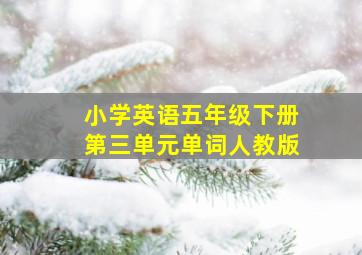 小学英语五年级下册
第三单元单词人教版